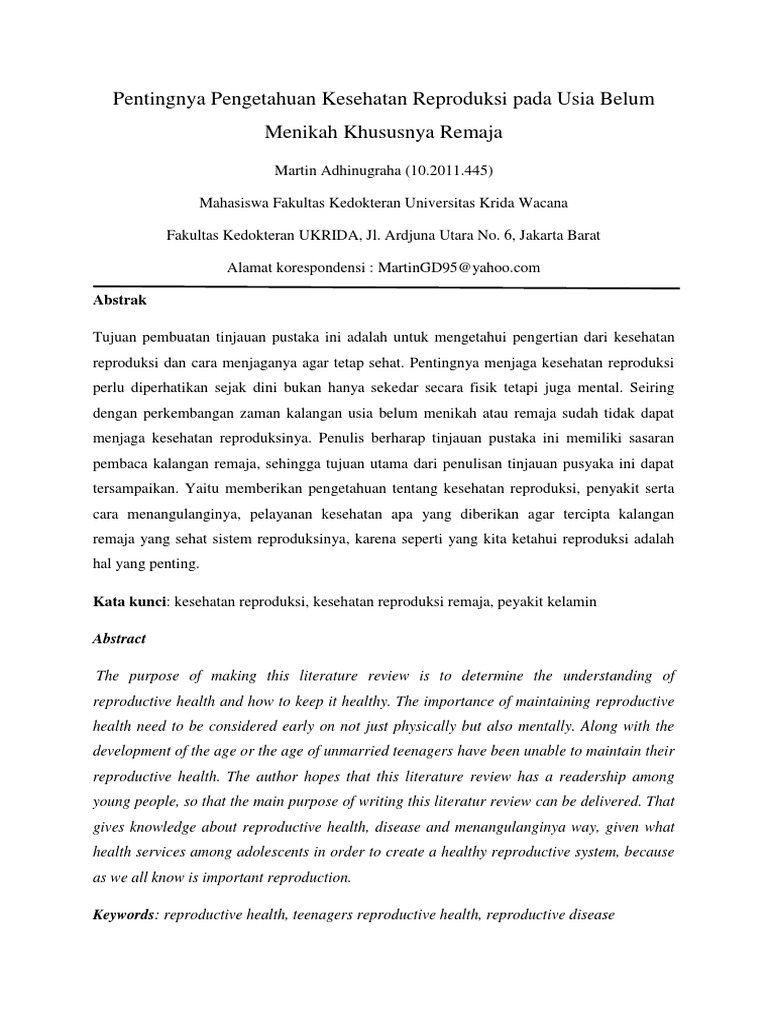 Pentingnya Pengetahuan Kesehatan Reproduksi pada Usia Belum Menikah Khususnya Remaja

Martin Adhinugraha (10.2011.445)

Mahasiswa Fakultas Kedokteran Universitas Krida Wacana

Fakultas Kedokteran UKRIDA, Jl. Ardjuna Utara No. 6, Jakarta Barat

Alamat korespondensi : MartinGD95@yahoo.com

Abstrak

Tujuan pembuatan tinjauan pustaka ini adalah untuk mengetahui pengertian dari kesehatan reproduksi dan cara menjaganya agar tetap sehat. Pentingnya menjaga kesehatan reproduksi perlu diperhatikan sejak dini bukan hanya sekedar secara fisik tetapi juga mental. Seiring dengan perkembangan zaman kalangan usia belum menikah atau remaja sudah tidak dapat menjaga kesehatan reproduksinya. Penulis berharap tinjauan pustaka ini memiliki sasaran pembaca kalangan remaja, sehingga tujuan utama dari penulisan tinjauan pusyaka ini dapat tersampaikan. Yaitu memberikan pengetahuan tentang kesehatan reproduksi, penyakit serta cara menangulanginya, pelayanan kesehatan apa yang diberikan agar tercipta kalangan remaja yang sehat sistem reproduksinya, karena seperti yang kita ketahui reproduksi adalah hal yang penting.

Kata kunci: kesehatan reproduksi, kesehatan reproduksi remaja, peyakit kelamin

Abstract

The purpose of making this literature review is to determine the understanding of reproductive health and how to keep it healthy. The importance of maintaining reproductive health need to be considered early on not just physically but also mentally. Along with the development of the age or the age of unmarried teenagers have been unable to maintain their reproductive health. The author hopes that this literature review has a readership among young people, so that the main purpose of writing this literatur review can be delivered. That gives knowledge about reproductive health, disease and menangulanginya way, given what health services among adolescents in order to create a healthy reproductive system, because as we all know is important reproduction.

Keywords: reproductive health, teenagers reproductive health, reproductive disease